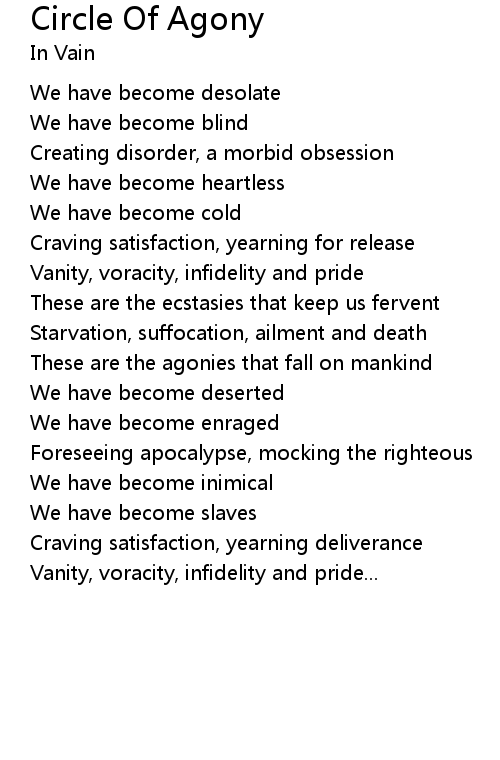 Circle Of Agony
In Vain

We have become desolate
We have become blind
Creating disorder, a morbid obsession
We have become heartless
We have become cold
Craving satisfaction, yearning for release
Vanity, voracity, infidelity and pride
These are the ecstasies that keep us fervent
Starvation, suffocation, ailment and death
These are the agonies that fall on mankind
We have become deserted
We have become enraged
Foreseeing apocalypse, mocking the righteous
We have become inimical
We have become slaves
Craving satisfaction, yearning deliverance
Vanity, voracity, infidelity and pride...